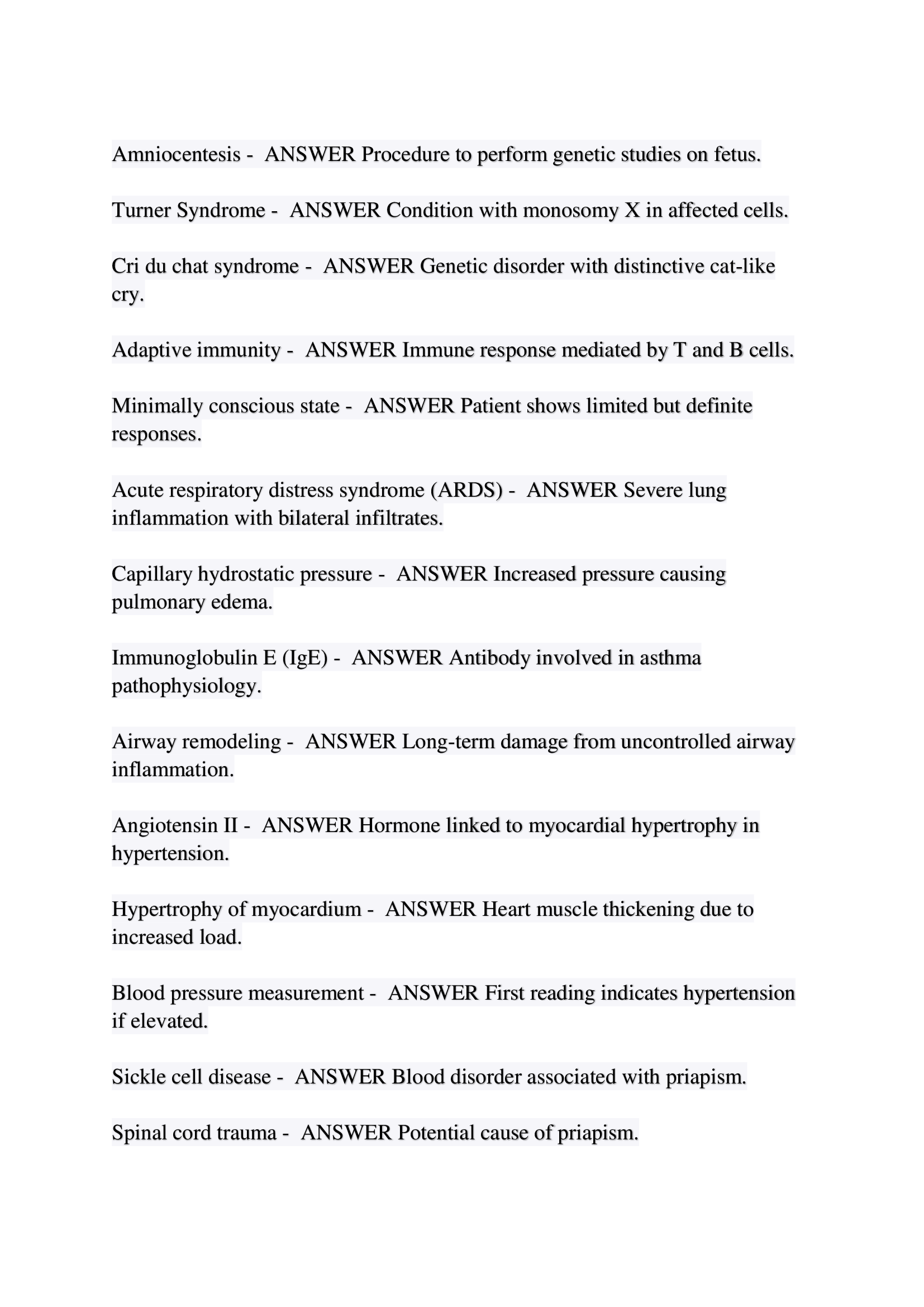 Amniocentesis - ANSWER Procedure to perform genetic studies on fetus.

Turner Syndrome - ANSWER Condition with monosomy X in affected cells.

Cri du chat syndrome - ANSWER Genetic disorder with distinctive cat-like cry.

Adaptive immunity - ANSWER Immune response mediated by T and B cells.

Minimally conscious state - ANSWER Patient shows limited but definite responses.

Acute respiratory distress syndrome (ARDS) - ANSWER Severe lung inflammation with bilateral infiltrates.

Capillary hydrostatic pressure - ANSWER Increased pressure causing pulmonary edema.

Immunoglobulin E (IgE) - ANSWER Antibody involved in asthma pathophysiology.

Airway remodeling - ANSWER Long-term damage from uncontrolled airway inflammation.

Angiotensin II - ANSWER Hormone linked to myocardial hypertrophy in hypertension.

Hypertrophy of myocardium - ANSWER Heart muscle thickening due to increased load.

Blood pressure measurement - ANSWER First reading indicates hypertension if elevated.

Sickle cell disease - ANSWER Blood disorder associated with priapism.

Spinal cord trauma - ANSWER Potential cause of priapism.